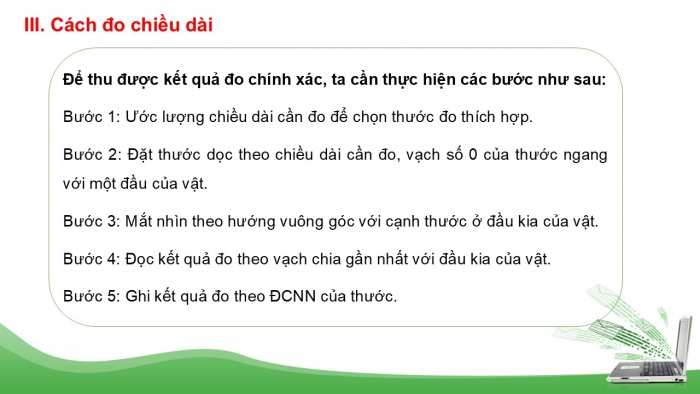 III. Cách đo chiều dài

Để thu được kết quả đo chính xác, ta cần thực hiện các bước như sau:

Bước 1: Ước lượng chiều dài cần đo để chọn thước đo thích hợp.

Bước 2: Đặt thước dọc theo chiều dài cần đo, vạch số 0 của thước ngang với một đầu của vật.

Bước 3: Mắt nhìn theo hướng vuông góc với cạnh thước ở đầu kia của vật.

Bước 4: Đọc kết quả đo theo vạch chia gần nhất với đầu kia của vật.

Bước 5: Ghi kết quả đo theo ĐCNN của thước.